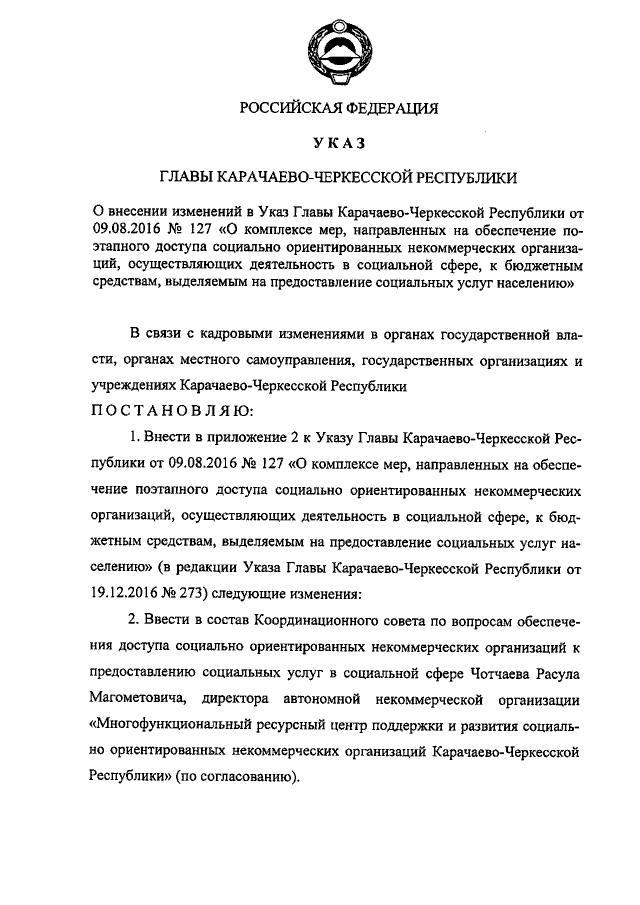 РОССИЙСКАЯ ФЕДЕРАЦИЯ

УКАЗ

ГЛАВЫ КАРАЧАЕВО-ЧЕРКЕССКОЙ РЕСПУБЛИКИ

О внесении изменений в Указ Главы Карачаево-Черкесской Республики от 09.08.2016 № 127 «О комплексе мер, направленных на обеспечение поэтапного доступа социально ориентированных некоммерческих организаций, осуществляющих деятельность в социальной сфере, к бюджетным средствам, выделяемым на предоставление социальных услуг населению»

В связи с кадровыми изменениями в органах государственной власти, органах местного самоуправления, государственных организациях и учреждениях Карачаево-Черкесской Республики

ПОСТАНОВЛЯЮ:

1. Внести в приложение 2 к Указу Главы Карачаево-Черкесской Республики от 09.08.2016 № 127 «О комплексе мер, направленных на обеспечение поэтапного доступа социально ориентированных некоммерческих организаций, осуществляющих деятельность в социальной сфере, к бюджетным средствам, выделяемым на предоставление социальных услуг населению» (в редакции Указа Главы Карачаево-Черкесской Республики от 19.12.2016 № 273) следующие изменения:

2. Ввести в состав Координационного совета по вопросам обеспечения доступа социально ориентированных некоммерческих организаций к предоставлению социальных услуг в социальной сфере Чотчаева Расула Магометовича, директора автономной некоммерческой организации «Многофункциональный ресурсный центр поддержки и развития социально ориентированных некоммерческих организаций Карачаево-Черкесской Республики» (по согласованию).